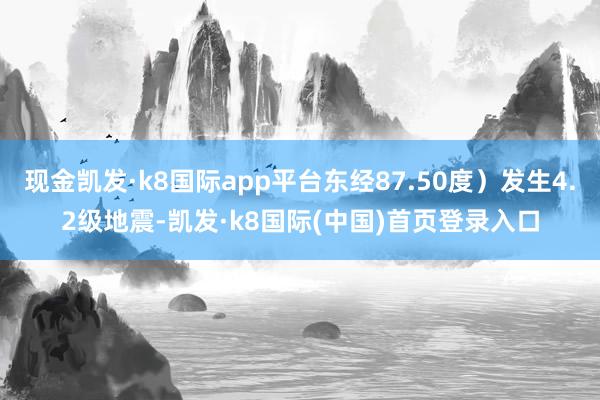 现金凯发·k8国际app平台东经87.50度）发生4.2级地震-凯发·k8国际(中国)首页登录入口